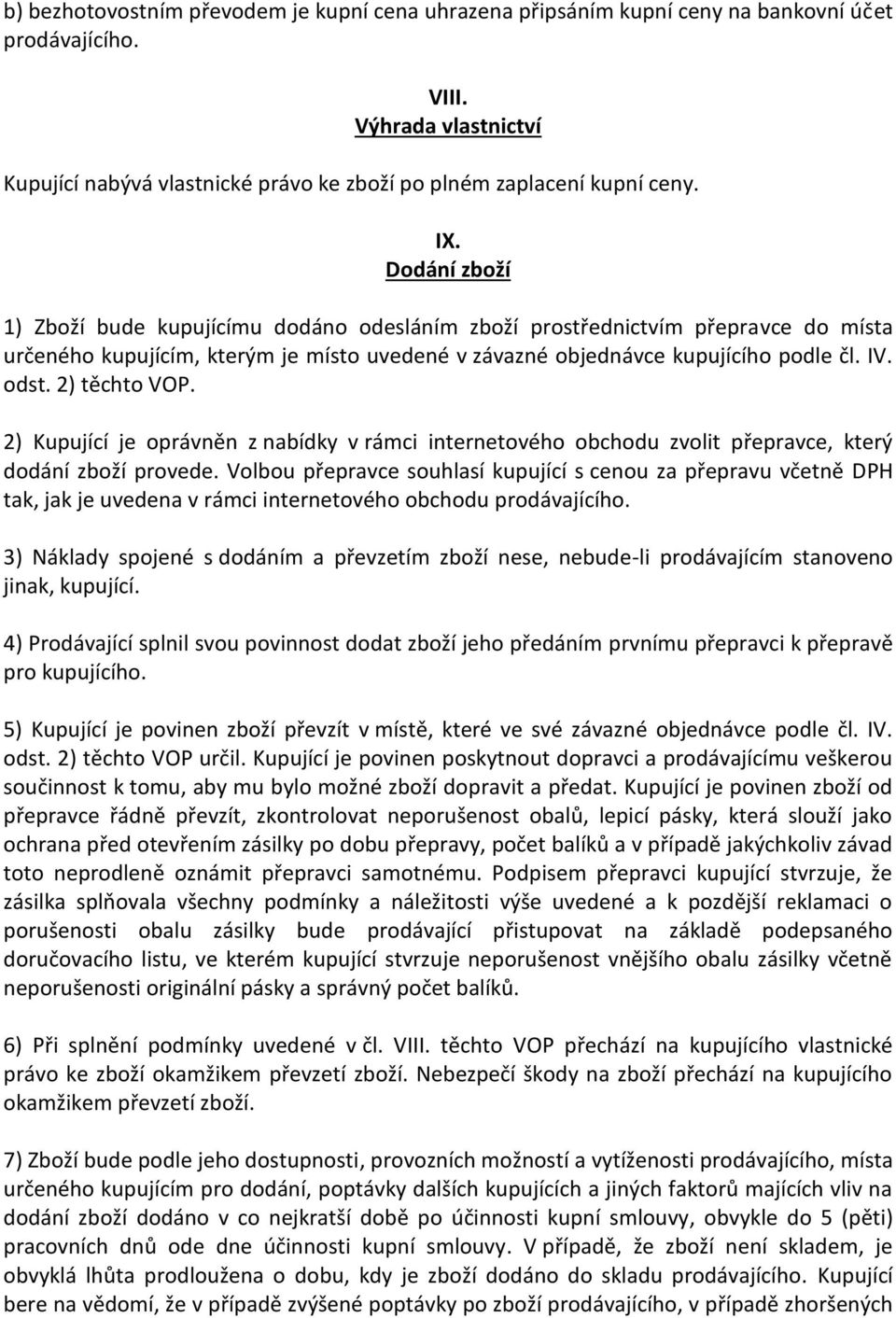 b) bezhotovostním převodem je kupní cena uhrazena připsáním kupní ceny na bankovní účet prodávajícího.

VIII.
Výhrada vlastnictví

Kupující nabývá vlastnické právo ke zboží po plném zaplacení kupní ceny.

IX.
Dodání zboží

1) Zboží bude kupujícímu dodáno odesláním zboží prostřednictvím přepravce do místa určeného kupujícím, kterým je místo uvedené v závazné objednávce kupujícího podle čl. IV. odst. 2) těchto VOP.

2) Kupující je oprávněn z nabídky v rámci internetového obchodu zvolit přepravce, který dodání zboží provede. Volbou přepravce souhlasí kupující s cenou za přepravu včetně DPH tak, jak je uvedena v rámci internetového obchodu prodávajícího.

3) Náklady spojené s dodáním a převzetím zboží nese, nebude-li prodávajícím stanoveno jinak, kupující.

4) Prodávající splnil svou povinnost dodat zboží jeho předáním prvnímu přepravci k přepravě pro kupujícího.

5) Kupující je povinen zboží převzít v místě, které ve své závazné objednávce podle čl. IV. odst. 2) těchto VOP určil. Kupující je povinen poskytnout dopravci a prodávajícímu veškerou součinnost k tomu, aby mu bylo možné zboží dopravit a předat. Kupující je povinen zboží od přepravce řádně převzít, zkontrolovat neporušenost obalů, lepicí pásky, která slouží jako ochrana před otevřením zásilky po dobu přepravy, počet balíků a v případě jakýchkoliv závad toto neprodleně oznámit přepravci samotnému. Podpisem přepravci kupující stvrzuje, že zásilka splňovala všechny podmínky a náležitosti výše uvedené a k pozdější reklamaci o porušenosti obalu zásilky bude prodávající přistupovat na základě podepsaného doručovacího listu, ve kterém kupující stvrzuje neporušenost vnějšího obalu zásilky včetně neporušenosti originální pásky a správný počet balíků.

6) Při splnění podmínky uvedené v čl. VIII. těchto VOP přechází na kupujícího vlastnické právo ke zboží okamžikem převzetí zboží. Nebezpečí škody na zboží přechází na kupujícího okamžikem převzetí zboží.

7) Zboží bude podle jeho dostupnosti, provozních možností a vytíženosti prodávajícího, místa určeného kupujícím pro dodání, poptávky dalších kupujících a jiných faktorů majících vliv na dodání zboží dodáno v co nejkratší době po účinnosti kupní smlouvy, obvykle do 5 (pěti) pracovních dnů ode dne účinnosti kupní smlouvy. V případě, že zboží není skladem, je obvyklá lhůta prodloužena o dobu, kdy je zboží dodáno do skladu prodávajícího. Kupující bere na vědomí, že v případě zvýšené poptávky po zboží prodávajícího, v případě zhoršených